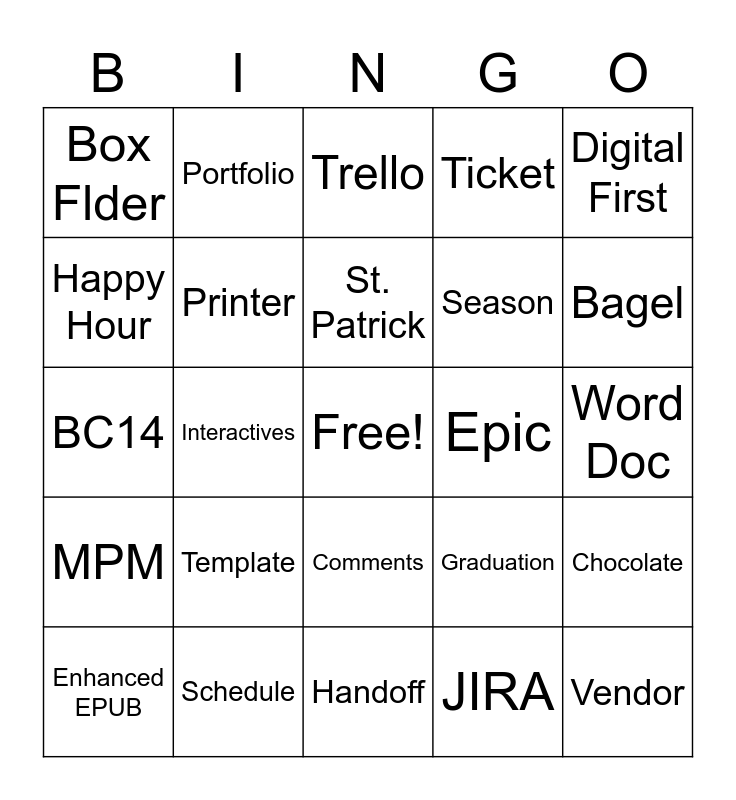 | B | I | N | G | O |
|---|---|---|---|---|
| Box Flder | Portfolio | Trello | Ticket | Digital First |
| Happy Hour | Printer | St. Patrick | Season | Bagel |
| BC14 | Interactives | Free! | Epic | Word Doc |
| MPM | Template | Comments | Graduation | Chocolate |
| Enhanced EPUB | Schedule | Handoff | JIRA | Vendor |